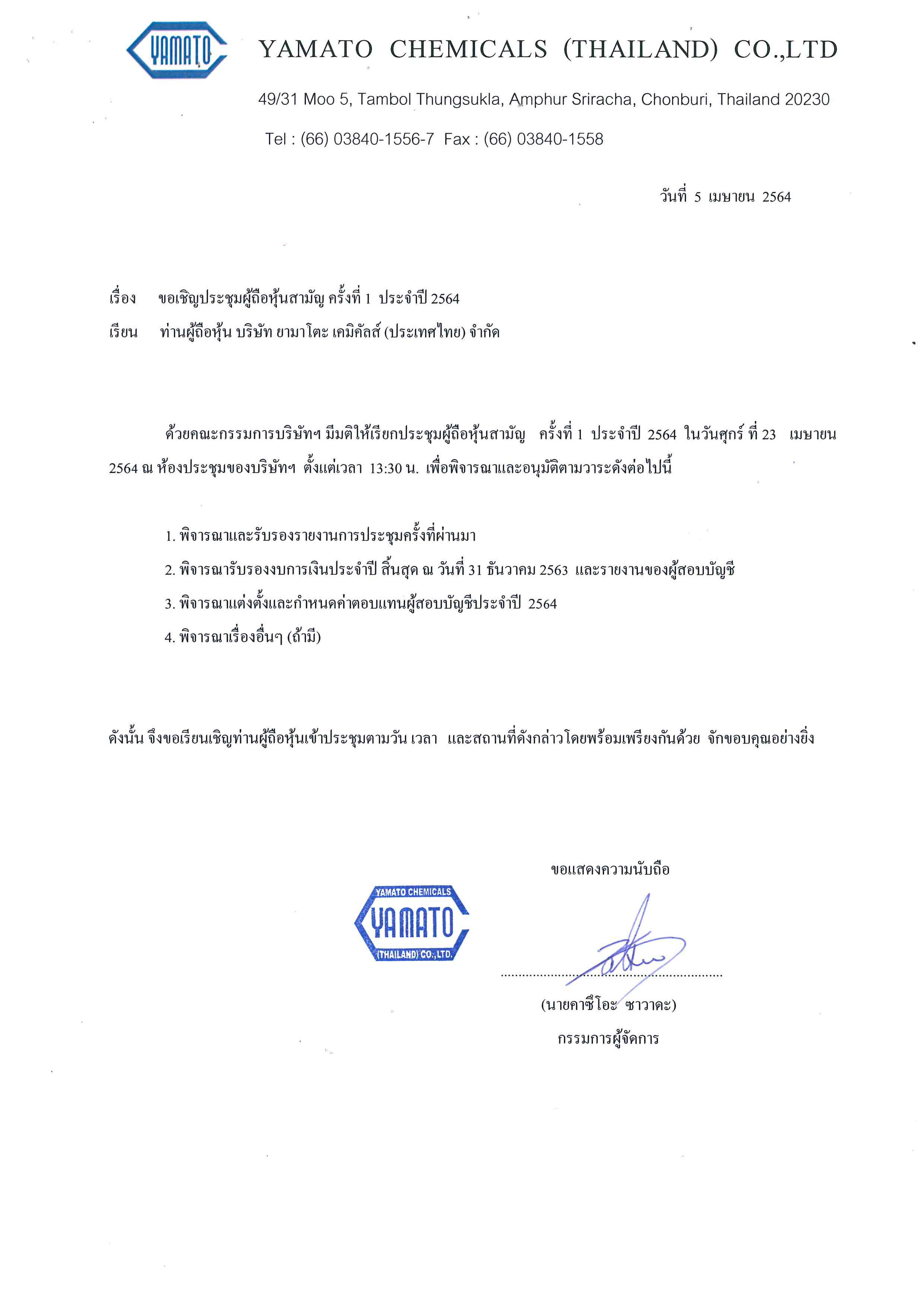 YAMATO

YAMATO CHEMICALS (THAILAND) CO.,LTD

49/31 Moo 5, Tambol Thungsukla, Amphur Sriracha, Chonburi, Thailand 20230

Tel : (66) 03840-1556-7 Fax : (66) 03840-1558

วันที่ 5 เมษายน 2564

เรื่อง ขอเชิญประชุมผู้ถือหุ้นสามัญ ครั้งที่ 1 ประจำปี 2564

เรียน ท่านผู้ถือหุ้น บริษัท ยามาโตะ เคมิคัลส์ (ประเทศไทย) จำกัด

ด้วยคณะกรรมการบริษัทฯ มีมติให้เรียกประชุมผู้ถือหุ้นสามัญ ครั้งที่ 1 ประจำปี 2564 ในวันศุกร์ ที่ 23 เมษายน 2564 ณ ห้องประชุมของบริษัทฯ ตั้งแต่เวลา 13:30 น. เพื่อพิจารณาและอนุมัติตามวาระดังต่อไปนี้

1. พิจารณาและรับรองรายงานการประชุมครั้งที่ผ่านมา
2. พิจารณารับรองงบการเงินประจำปี สิ้นสุด ณ วันที่ 31 ธันวาคม 2563 และรายงานของผู้สอบบัญชี
3. พิจารณาแต่งตั้งและกำหนดค่าตอบแทนผู้สอบบัญชีประจำปี 2564
4. พิจารณาเรื่องอื่นๆ (ถ้ามี)

ดังนั้น จึงขอเรียนเชิญท่านผู้ถือหุ้นเข้าประชุมตามวัน เวลา และสถานที่ดังกล่าวโดยพร้อมเพรียงกันด้วย จักขอบคุณอย่างยิ่ง

ขอแสดงความนับถือ

YAMATO CHEMICALS
YAMATO
(THAILAND) CO.,LTD.

(นายคาซึโอะ ซาวาดะ)
กรรมการผู้จัดการ